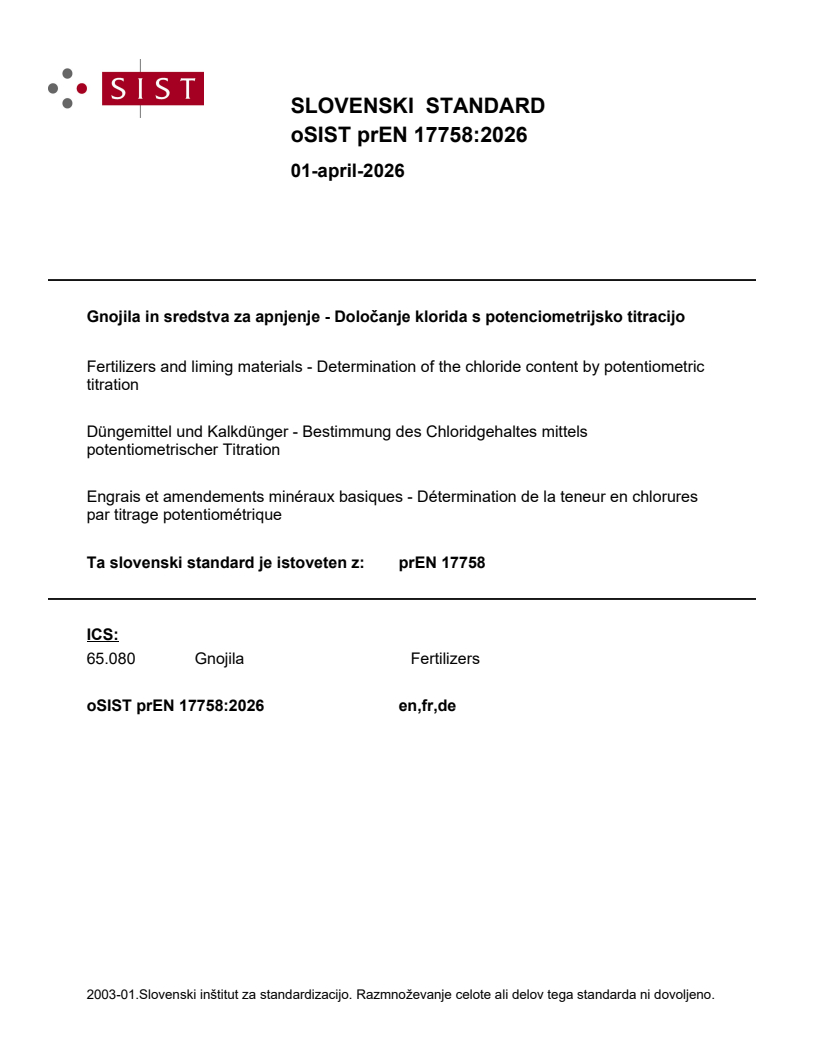 SIST

SLOVENSKI STANDARD
oSIST prEN 17758:2026

01-april-2026

Gnojila in sredstva za apnjenje - Določanje klorida s potenciometrijsko titracijo

Fertilizers and liming materials - Determination of the chloride content by potentiometric titration

Düngemittel und Kalkdünger - Bestimmung des Chloridgehaltes mittels potentiometrischer Titration

Engrais et amendements minéraux basiques - Détermination de la teneur en chlorures par titrage potentiométrique

Ta slovenski standard je istoveten z: prEN 17758

ICS:
65.080 Gnojila Fertilizers

oSIST prEN 17758:2026 en,fr,de

2003-01.Slovenski inštitut za standardizacijo. Razmnoževanje celote ali delov tega standarda ni dovoljeno.